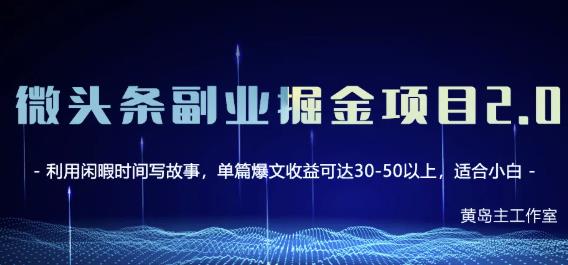 微头条副业掘金项目2.0

- 利用闲暇时间写故事，单篇爆文收益可达30-50以上，适合小白 -

黄岛主工作室